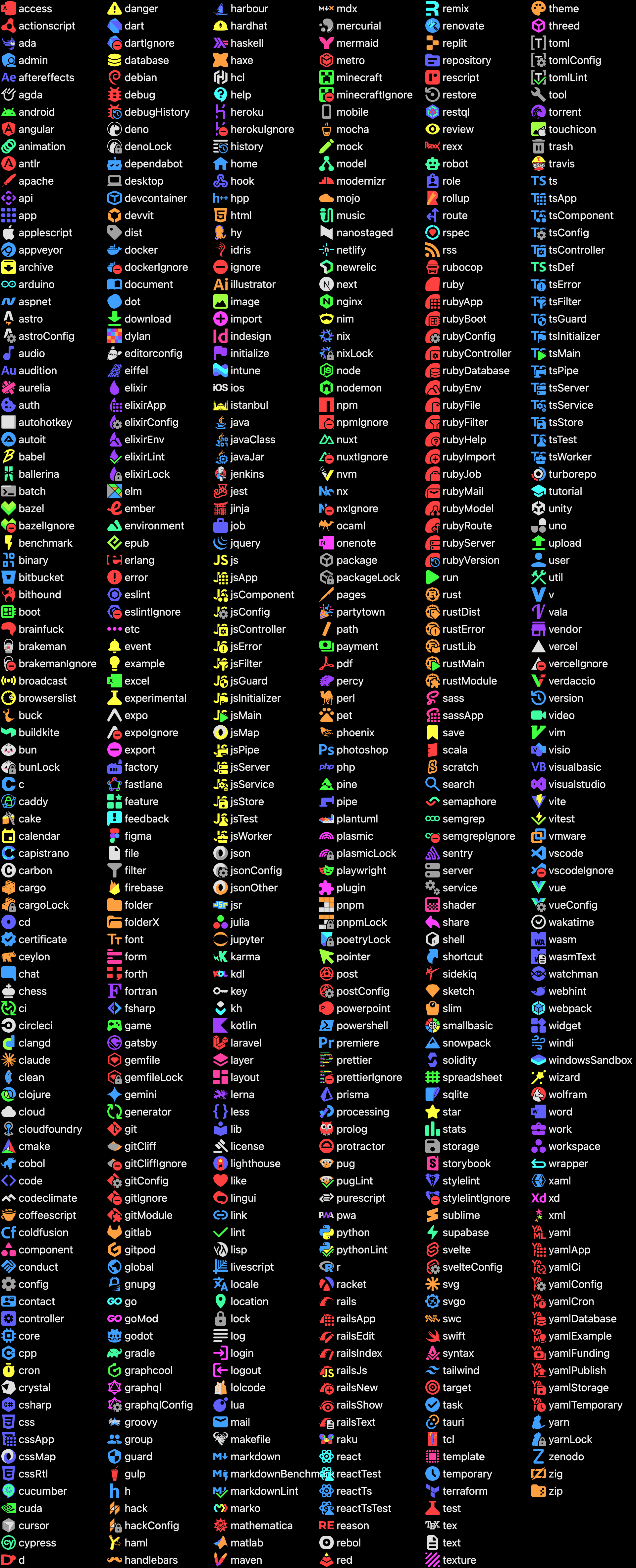 access
actionscript
ada
admin
aftereffects
agda
android
angular
animation
antlr
apache
api
app
applescript
appveyor
archive
arduino
aspnet
astro
astroConfig
audio
audition
aurelia
auth
autohotkey
autoit
babel
ballerina
batch
bazel
bazelIgnore
benchmark
binary
bitbucket
bithound
boot
brainfuck
brakeman
brakemanIgnore
broadcast
browserslist
buck
buildkite
bun
bunLock
c
caddy
cake
calendar
capistrano
carbon
cargo
cargoLock
cd
certificate
ceylon
chat
chess
ci
circleci
clangd
claude
clean
clojure
cloud
cloudfoundry
cmake
cobol
code
codeclimate
coffeescript
coldfusion
component
conduct
config
contact
controller
core
cpp
cron
crystal
csharp
css
cssApp
cssMap
cssRtl
cucumber
cuda
cursor
cypress
d

danger
dart
dartIgnore
database
debian
debug
debugHistory
deno
denoLock
dependabot
desktop
devcontainer
devvit
dist
docker
dockerIgnore
document
dot
download
dylan
editorconfig
eiffel
elixir
elixirApp
elixirConfig
elixirEnv
elixirLint
elixirLock
elm
ember
environment
epub
erlang
error
eslint
eslintIgnore
etc
event
example
excel
experimental
expo
expoIgnore
export
factory
fastlane
feature
feedback
figma
file
filter
firebase
folder
folderX
font
form
forth
fortran
fsharp
game
gatsby
gemfile
gemfileLock
gemini
generator
git
gitCliff
gitCliffIgnore
gitConfig
gitIgnore
gitModule
gitlab
gitpod
global
gnupg
go
goMod
godot
gradle
graphcool
graphql
graphqlConfig
groovy
group
guard
gulp
h
hack
hackConfig
haml
handlebars

harbour
hardhat
haskell
haxe
hcl
help
heroku
herokuIgnore
history
home
hook
hpp
html
hy
idris
ignore
illustrator
image
import
indesign
initialize
intune
ios
istanbul
java
javaClass
javaJar
jenkins
jest
jinja
job
jquery
js
jsApp
jsComponent
jsConfig
jsController
jsError
jsFilter
jsGuard
jsInitializer
jsMain
jsMap
jsPipe
jsServer
jsService
jsStore
jsTest
jsWorker
json
jsonConfig
jsonOther
jsr
julia
jupyter
karma
kdl
key
kh
kotlin
laravel
layer
layout
lerna
less
lib
license
lighthouse
like
lingui
link
lint
lisp
livescript
locale
location
lock
log
login
logout
lolcode
lua
mail
makefile
markdown
markdownBenchmark
markdownLint
marko
mathematica
matlab
maven

mdx
mercurial
mermaid
metro
minecraft
minecraftIgnore
mobile
mocha
mock
model
modernizr
mojo
music
nanostaged
netlify
newrelic
next
nginx
nim
nix
nixLock
node
nodemon
npm
npmIgnore
nuxt
nuxtIgnore
nvm
nx
nxIgnore
ocaml
onenote
package
packageLock
pages
partytown
path
payment
pdf
percy
perl
pet
phoenix
photoshop
php
pine
pipe
plantuml
plasmic
plasmicLock
playwright
plugin
pnpm
pnpmLock
poetryLock
pointer
post
postConfig
powerpoint
powershell
premiere
prettier
prettierIgnore
prisma
processing
prolog
protractor
pug
pugLint
purescript
pwa
python
pythonLint
r
racket
rails
railsApp
railsEdit
railsIndex
railsJs
railsNew
railsShow
railsText
raku
react
reactTest
reactTs
reactTsTest
reason
rebol
red

remix
renovate
replit
repository
rescript
restore
restql
review
rexx
robot
role
rollup
route
rspec
rss
rubocop
ruby
rubyApp
rubyBoot
rubyConfig
rubyController
rubyDatabase
rubyEnv
rubyFile
rubyFilter
rubyHelp
rubyImport
rubyJob
rubyMail
rubyModel
rubyRoute
rubyServer
rubyVersion
run
rust
rustDist
rustError
rustLib
rustMain
rustModule
sass
sassApp
save
scala
scratch
search
semaphore
semgrep
semgrepIgnore
sentry
server
service
shader
share
shell
shortcut
sidekiq
sketch
slim
smallbasic
snowpack
solidity
spreadsheet
sqlite
star
stats
storage
storybook
stylelint
stylelintIgnore
sublime
supabase
svelte
svelteConfig
svg
svgo
swc
swift
syntax
tailwind
target
task
tauri
tcl
template
temporary
terraform
test
tex
text
texture

theme
threed
toml
tomlConfig
tomlLint
tool
torrent
touchicon
trash
travis
ts
tsApp
tsComponent
tsConfig
tsController
tsDef
tsError
tsFilter
tsGuard
tsInitializer
tsMain
tsPipe
tsServer
tsService
tsStore
tsTest
tsWorker
turborepo
tutorial
unity
uno
upload
user
util
v
vala
vendor
vercel
vercelIgnore
verdaccio
version
video
vim
visio
visualbasic
visualstudio
vite
vitest
vmware
vscode
vscodeIgnore
vue
vueConfig
wakatime
wasm
wasmText
watchman
webhint
webpack
widget
windi
windowsSandbox
wizard
wolfram
word
work
workspace
wrapper
xaml
xd
xml
yaml
yamlApp
yamlCi
yamlConfig
yamlCron
yamlDatabase
yamlExample
yamlFunding
yamlPublish
yamlStorage
yamlTemporary
yarn
yarnLock
zenodo
zig
zip